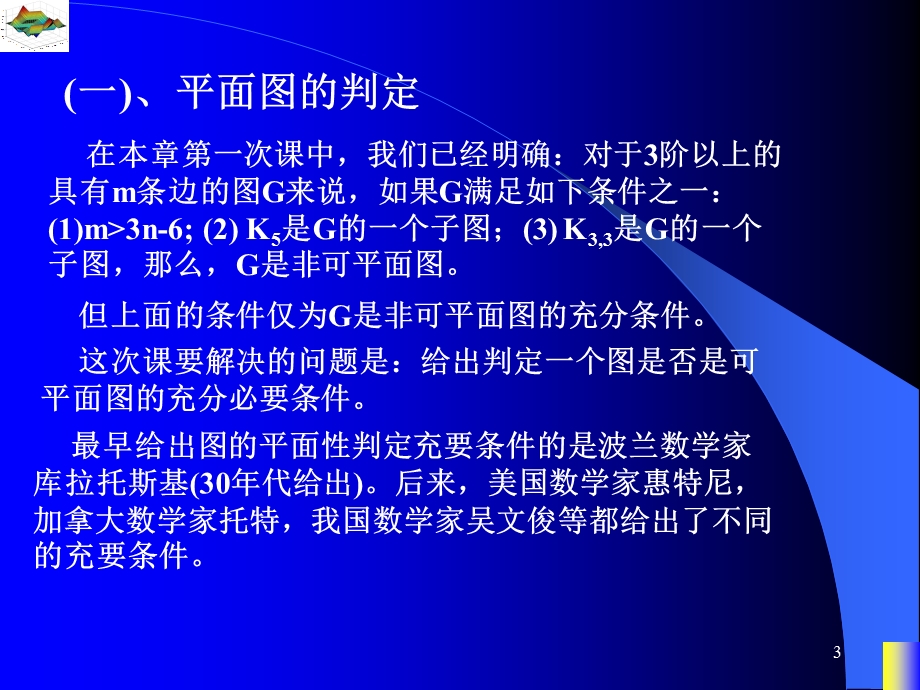 (一)、平面图的判定

在本章第一次课中，我们已经明确：对于3阶以上的具有m条边的图G来说，如果G满足如下条件之一：(1)m>3n-6; (2) $K_5$是G的一个子图；(3) $K_{3,3}$是G的一个子图，那么，G是非可平面图。

但上面的条件仅为G是非可平面图的充分条件。

这次课要解决的问题是：给出判定一个图是否是可平面图的充分必要条件。

最早给出图的平面性判定充要条件的是波兰数学家库拉托斯基(30年代给出)。后来，美国数学家惠特尼，加拿大数学家托特，我国数学家吴文俊等都给出了不同的充要条件。

3